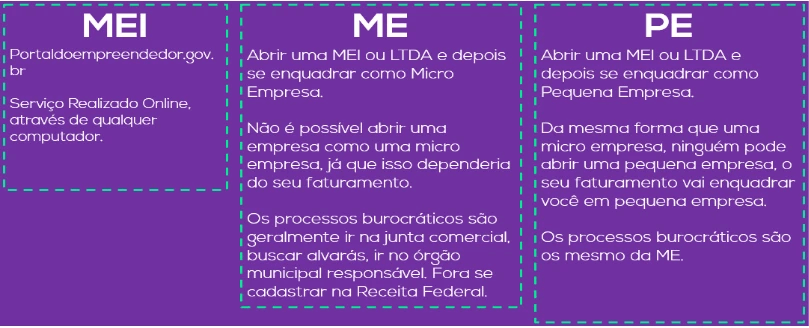 MEI

Portaldoempreendedor.gov.br

Serviço Realizado Online, através de qualquer computador.

ME

Abrir uma MEI ou LTDA e depois se enquadrar como Micro Empresa.

Não é possível abrir uma empresa como uma micro empresa, já que isso dependeria do seu faturamento.

Os processos burocráticos são geralmente ir na junta comercial, buscar alvarás, ir no órgão municipal responsável. Fora se cadastrar na Receita Federal.

PE

Abrir uma MEI ou LTDA e depois se enquadrar como Pequena Empresa.

Da mesma forma que uma micro empresa, ninguém pode abrir uma pequena empresa, o seu faturamento vai enquadrar você em pequena empresa.

Os processos burocráticos são os mesmo da ME.